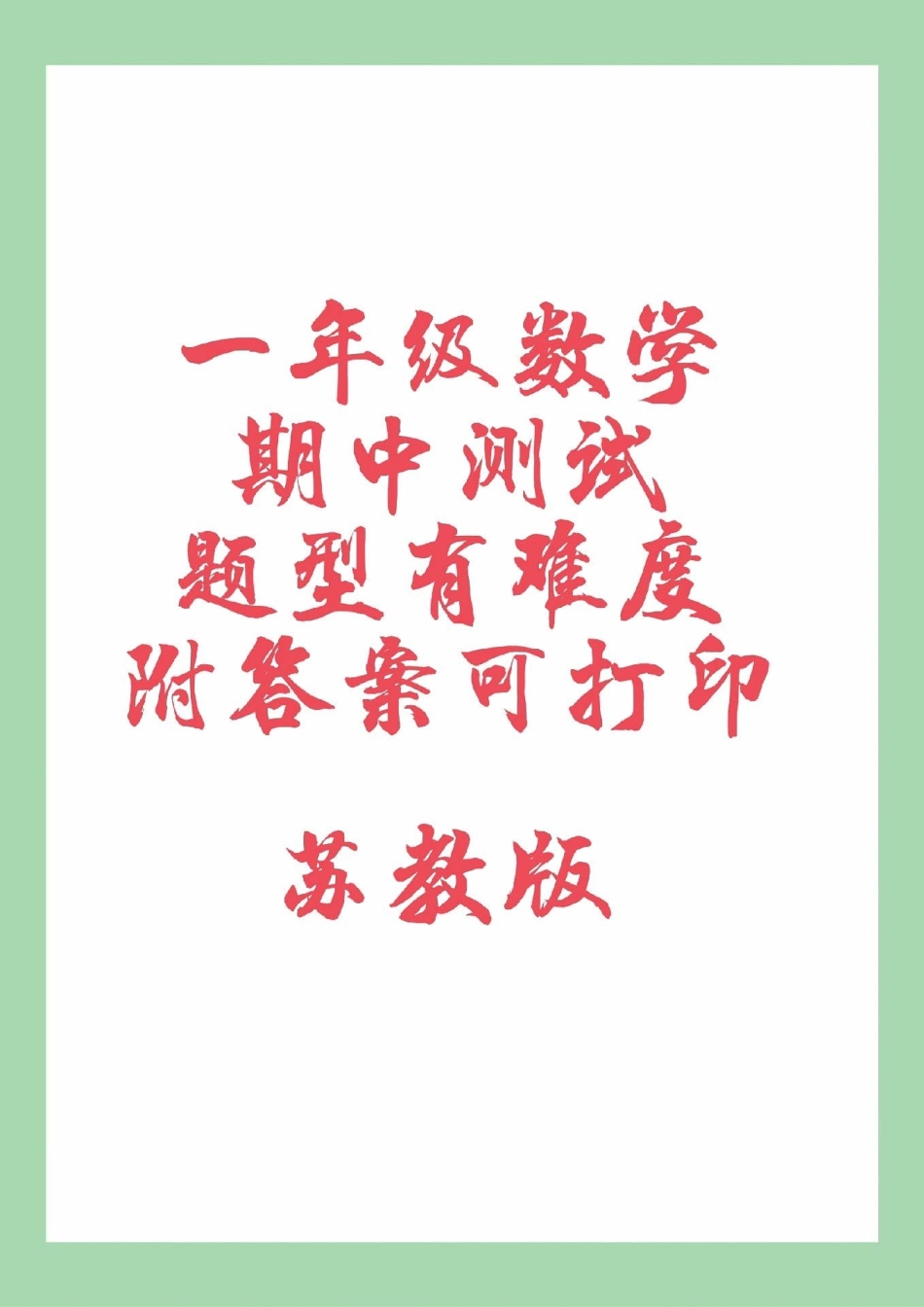 一年级数学
期中测试
题型有难度
附答案可打印

苏教版